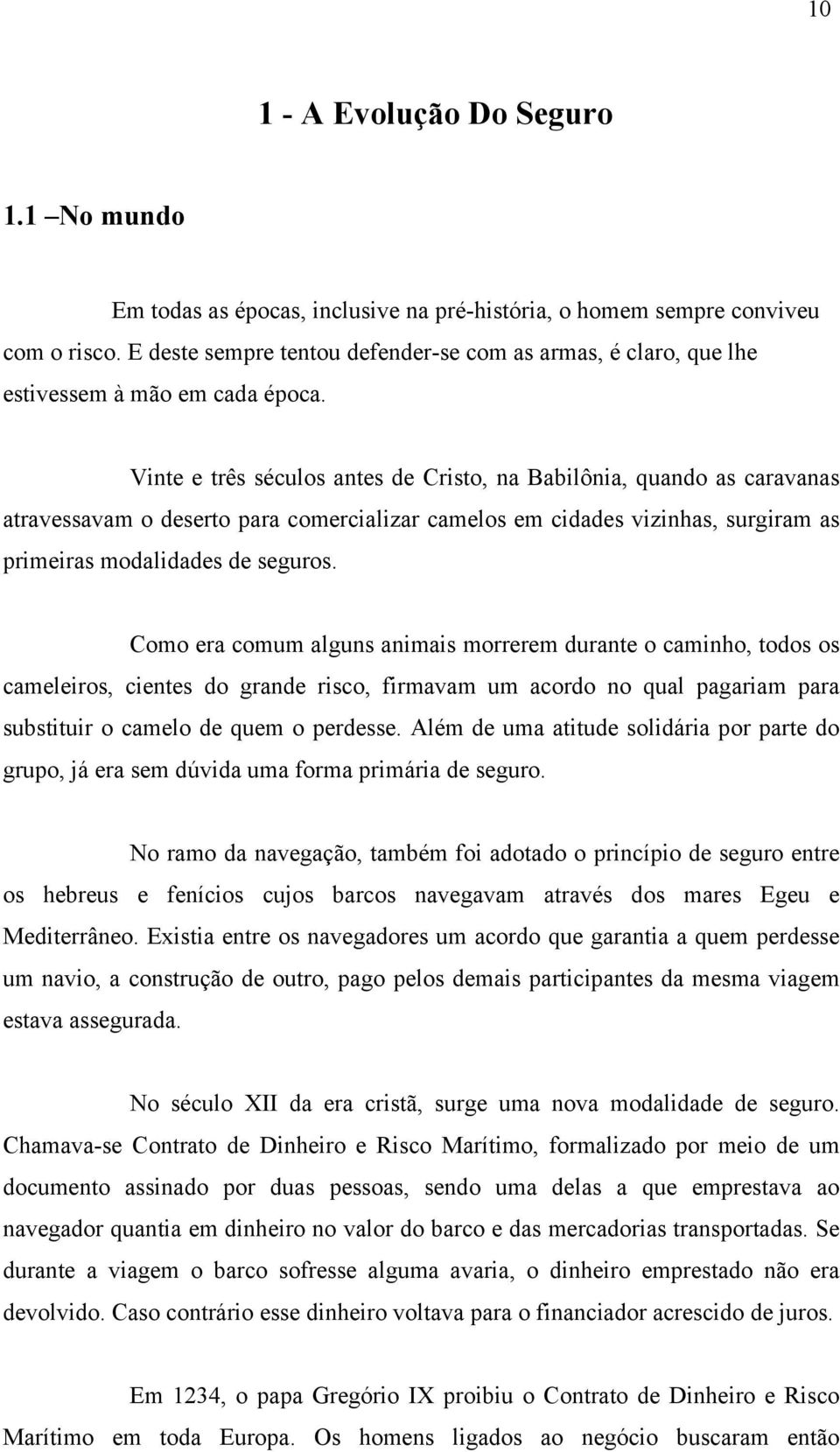 10

1 - A Evolução Do Seguro

1.1 –No mundo

Em todas as épocas, inclusive na pré-história, o homem sempre conviveu com o risco. E deste sempre tentou defender-se com as armas, é claro, que lhe estivessem à mão em cada época.

Vinte e três séculos antes de Cristo, na Babilônia, quando as caravanas atravessavam o deserto para comercializar camelos em cidades vizinhas, surgiram as primeiras modalidades de seguros.

Como era comum alguns animais morrerem durante o caminho, todos os cameleiros, cientes do grande risco, firmavam um acordo no qual pagariam para substituir o camelo de quem o perdesse. Além de uma atitude solidária por parte do grupo, já era sem dúvida uma forma primária de seguro.

No ramo da navegação, também foi adotado o princípio de seguro entre os hebreus e fenícios cujos barcos navegavam através dos mares Egeu e Mediterrâneo. Existia entre os navegadores um acordo que garantia a quem perdesse um navio, a construção de outro, pago pelos demais participantes da mesma viagem estava assegurada.

No século XII da era cristã, surge uma nova modalidade de seguro. Chamava-se Contrato de Dinheiro e Risco Marítimo, formalizado por meio de um documento assinado por duas pessoas, sendo uma delas a que emprestava ao navegador quantia em dinheiro no valor do barco e das mercadorias transportadas. Se durante a viagem o barco sofresse alguma avaria, o dinheiro emprestado não era devolvido. Caso contrário esse dinheiro voltava para o financiador acrescido de juros.

Em 1234, o papa Gregório IX proibiu o Contrato de Dinheiro e Risco Marítimo em toda Europa. Os homens ligados ao negócio buscaram então